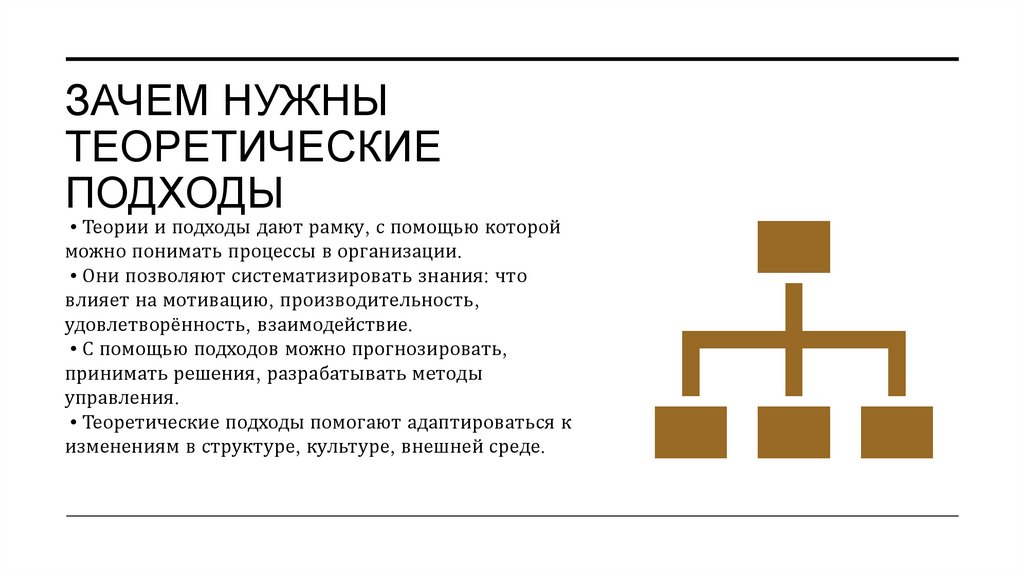 ЗАЧЕМ НУЖНЫ ТЕОРЕТИЧЕСКИЕ ПОДХОДЫ

• Теории и подходы дают рамку, с помощью которой можно понимать процессы в организации.
• Они позволяют систематизировать знания: что влияет на мотивацию, производительность, удовлетворённость, взаимодействие.
• С помощью подходов можно прогнозировать, принимать решения, разрабатывать методы управления.
• Теоретические подходы помогают адаптироваться к изменениям в структуре, культуре, внешней среде.